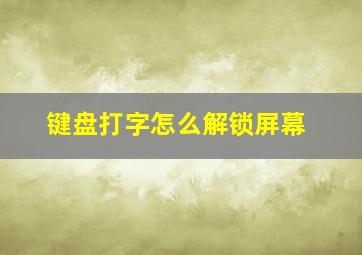 键盘打字怎么解锁屏幕